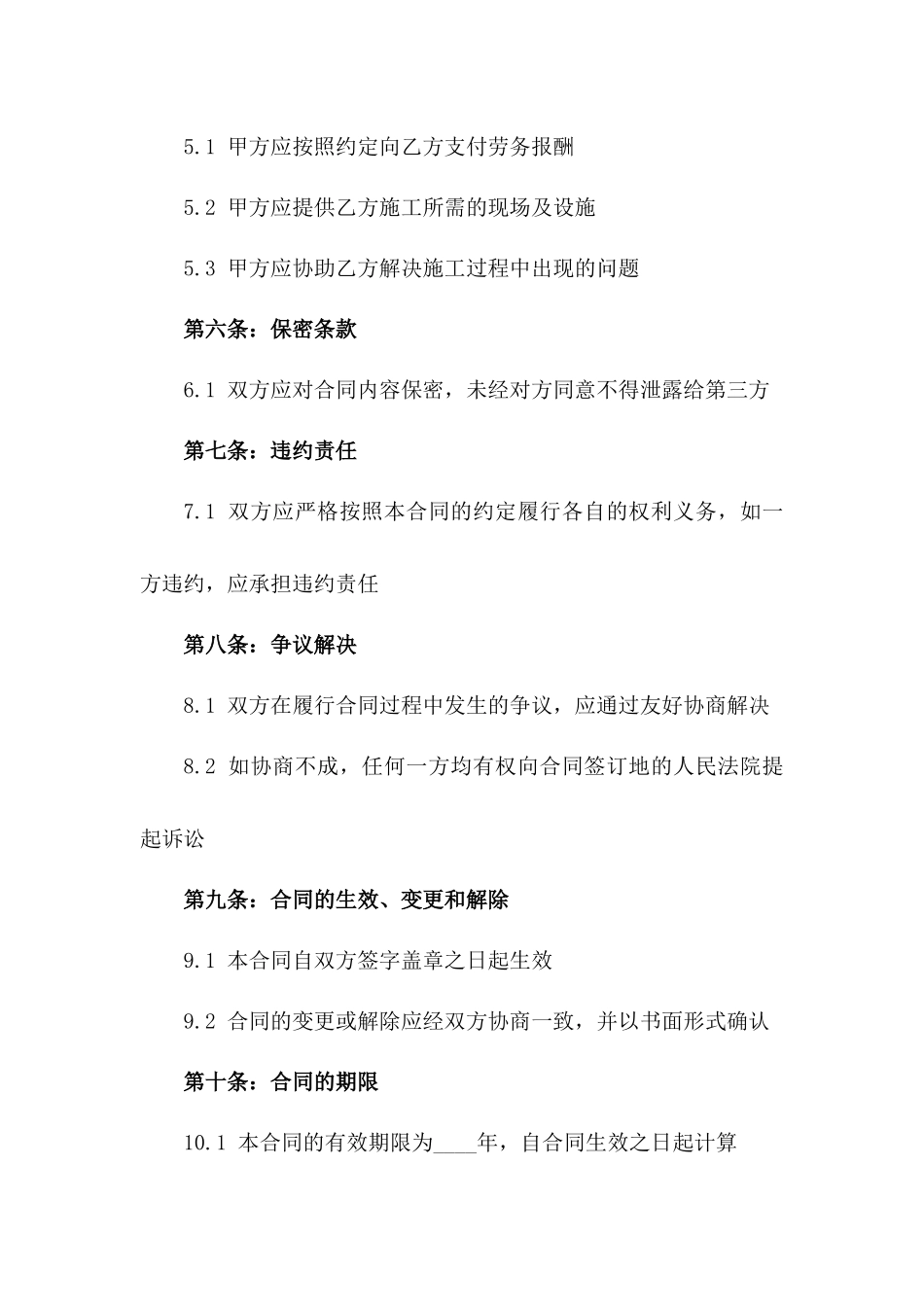 5.1 甲方应按照约定向乙方支付劳务报酬

5.2 甲方应提供乙方施工所需的现场及设施

5.3 甲方应协助乙方解决施工过程中出现的问题

第六条：保密条款

6.1 双方应对合同内容保密，未经对方同意不得泄露给第三方

第七条：违约责任

7.1 双方应严格按照本合同的约定履行各自的权利义务，如一方违约，应承担违约责任

第八条：争议解决

8.1 双方在履行合同过程中发生的争议，应通过友好协商解决

8.2 如协商不成，任何一方均有权向合同签订地的人民法院提起诉讼

第九条：合同的生效、变更和解除

9.1 本合同自双方签字盖章之日起生效

9.2 合同的变更或解除应经双方协商一致，并以书面形式确认

第十条：合同的期限

10.1 本合同的有效期限为____年，自合同生效之日起计算